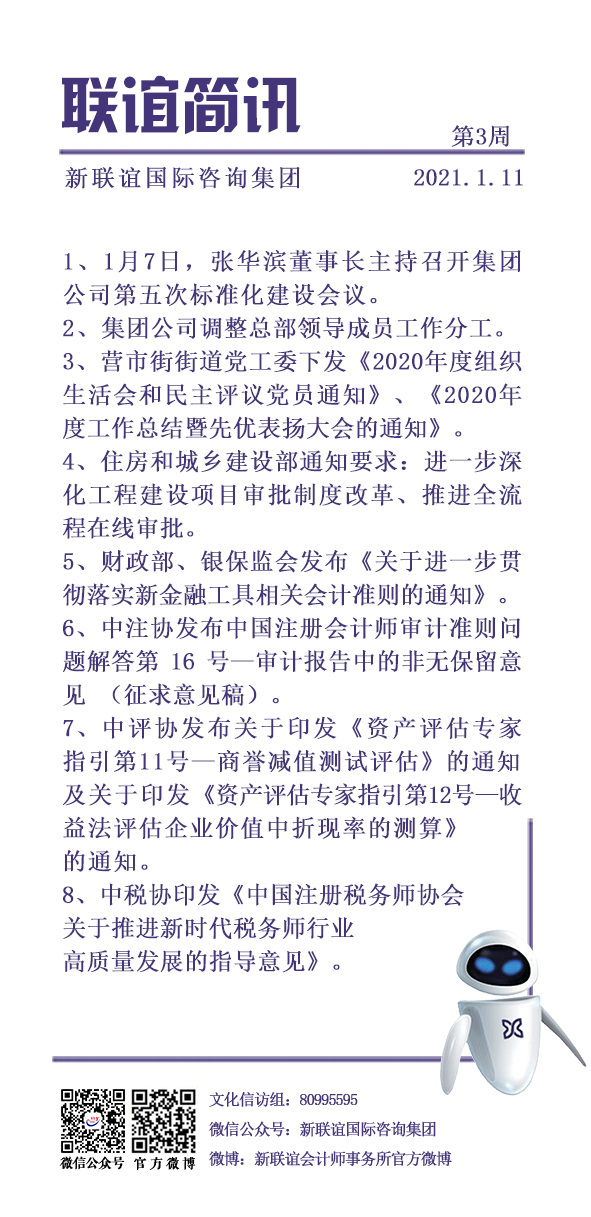 联谊简讯

第3周

新联谊国际咨询集团　2021.1.11

1、1月7日，张华滨董事长主持召开集团公司第五次标准化建设会议。
2、集团公司调整总部领导成员工作分工。
3、营市街街道党工委下发《2020年度组织生活会和民主评议党员通知》、《2020年度工作总结暨先优表扬大会的通知》。
4、住房和城乡建设部通知要求：进一步深化工程建设项目审批制度改革、推进全流程在线审批。
5、财政部、银保监会发布《关于进一步贯彻落实新金融工具相关会计准则的通知》。
6、中注协发布中国注册会计师审计准则问题解答第 16 号—审计报告中的非无保留意见 （征求意见稿）。
7、中评协发布关于印发《资产评估专家指引第11号—商誉减值测试评估》的通知及关于印发《资产评估专家指引第12号—收益法评估企业价值中折现率的测算》的通知。
8、中税协印发《中国注册税务师协会关于推进新时代税务师行业高质量发展的指导意见》。

微信公众号　官方微博

文化信访组：80995595
微信公众号：新联谊国际咨询集团
微博：新联谊会计师事务所官方微博